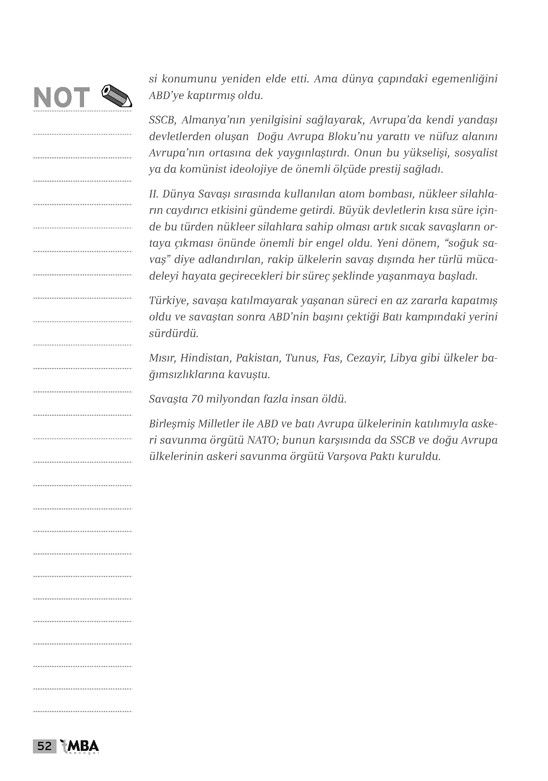 NOT

si konumunu yeniden elde etti. Ama dünya çapındaki egemenliğini ABD'ye kaptırmış oldu.

SSCB, Almanya'nın yenilgisini sağlayarak, Avrupa'da kendi yandaşı devletlerden oluşan Doğu Avrupa Bloku'nu yarattı ve nüfuz alanını Avrupa'nın ortasına dek yaygınlaştırdı. Onun bu yükselişi, sosyalist ya da komünist ideolojiye de önemli ölçüde prestij sağladı.

II. Dünya Savaşı sırasında kullanılan atom bombası, nükleer silahların caydırıcı etkisini gündeme getirdi. Büyük devletlerin kısa süre içinde bu türden nükleer silahlara sahip olması artık sıcak savaşların ortaya çıkması önünde önemli bir engel oldu. Yeni dönem, "soğuk savaş" diye adlandırılan, rakip ülkelerin savaş dışında her türlü mücadeleyi hayata geçirecekleri bir süreç şeklinde yaşanmaya başladı.

Türkiye, savaşa katılmayarak yaşanan süreci en az zararla kapatmış oldu ve savaştan sonra ABD'nin başını çektiği Batı kampındaki yerini sürdürdü.

Mısır, Hindistan, Pakistan, Tunus, Fas, Cezayir, Libya gibi ülkeler bağımsızlıklarına kavuştu.

Savaşta 70 milyondan fazla insan öldü.

Birleşmiş Milletler ile ABD ve batı Avrupa ülkelerinin katılımıyla askeri savunma örgütü NATO; bunun karşısında da SSCB ve doğu Avrupa ülkelerinin askeri savunma örgütü Varşova Paktı kuruldu.

52 MBA